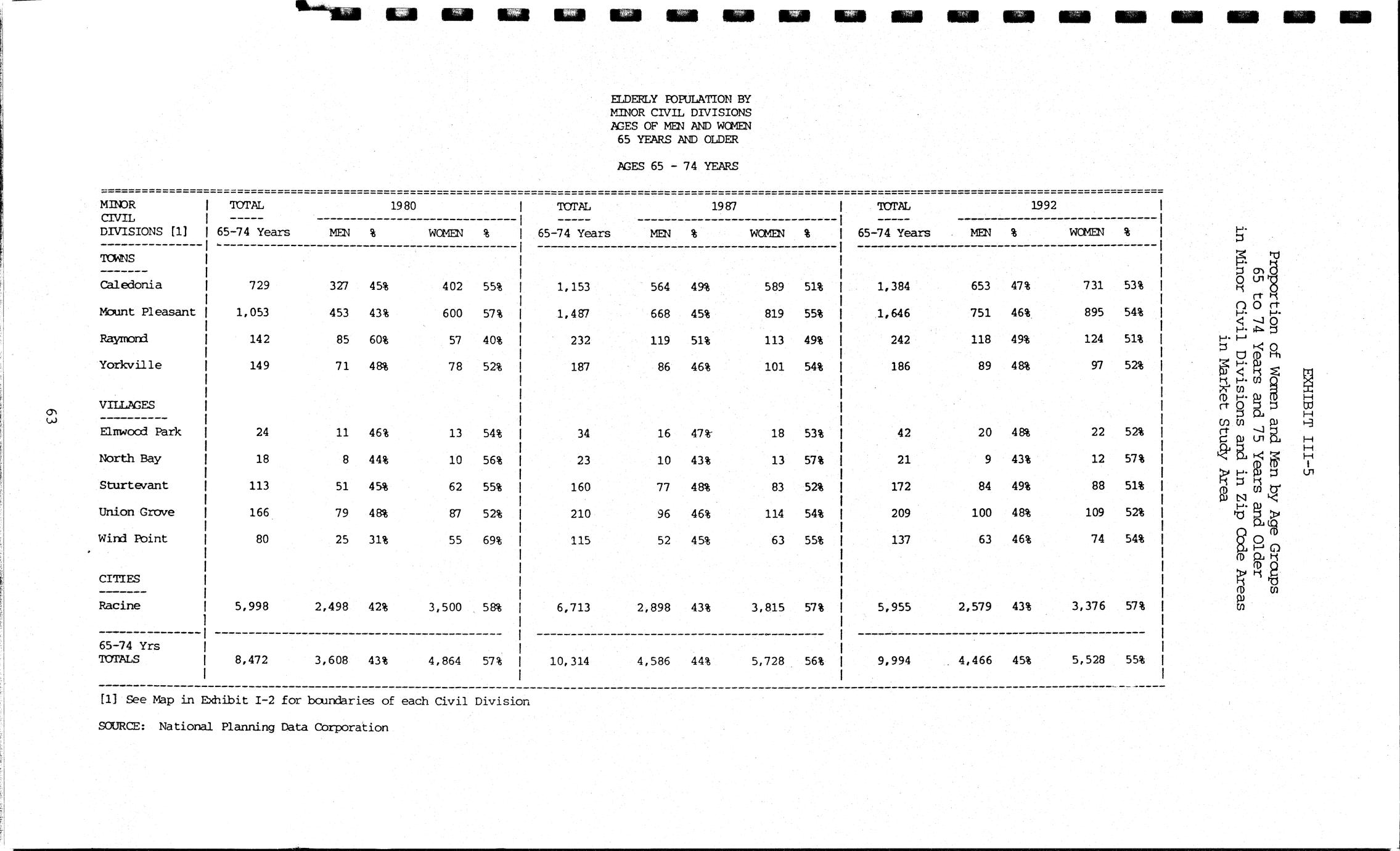 EXHIBIT III-5

Proportion of Women and Men by Age Groups 65 to 74 Years and 75 Years and Older in Minor Civil Divisions and in Zip Code Areas in Market Study Area

ELDERLY POPULATION BY
MINOR CIVIL DIVISIONS
AGES OF MEN AND WOMEN
65 YEARS AND OLDER

AGES 65 - 74 YEARS

| MINOR CIVIL DIVISIONS [1] | TOTAL 65-74 Years | 1980 MEN | % | WOMEN | % | TOTAL 65-74 Years | 1987 MEN | % | WOMEN | % | TOTAL 65-74 Years | 1992 MEN | % | WOMEN | % |
|---|---|---|---|---|---|---|---|---|---|---|---|---|---|---|---|
| TOWNS | | | | | | | | | | | | | | | |
| Caledonia | 729 | 327 | 45% | 402 | 55% | 1,153 | 564 | 49% | 589 | 51% | 1,384 | 653 | 47% | 731 | 53% |
| Mount Pleasant | 1,053 | 453 | 43% | 600 | 57% | 1,487 | 668 | 45% | 819 | 55% | 1,646 | 751 | 46% | 895 | 54% |
| Raymond | 142 | 85 | 60% | 57 | 40% | 232 | 119 | 51% | 113 | 49% | 242 | 118 | 49% | 124 | 51% |
| Yorkville | 149 | 71 | 48% | 78 | 52% | 187 | 86 | 46% | 101 | 54% | 186 | 89 | 48% | 97 | 52% |
| VILLAGES | | | | | | | | | | | | | | | |
| Elmwood Park | 24 | 11 | 46% | 13 | 54% | 34 | 16 | 47% | 18 | 53% | 42 | 20 | 48% | 22 | 52% |
| North Bay | 18 | 8 | 44% | 10 | 56% | 23 | 10 | 43% | 13 | 57% | 21 | 9 | 43% | 12 | 57% |
| Sturtevant | 113 | 51 | 45% | 62 | 55% | 160 | 77 | 48% | 83 | 52% | 172 | 84 | 49% | 88 | 51% |
| Union Grove | 166 | 79 | 48% | 87 | 52% | 210 | 96 | 46% | 114 | 54% | 209 | 100 | 48% | 109 | 52% |
| Wind Point | 80 | 25 | 31% | 55 | 69% | 115 | 52 | 45% | 63 | 55% | 137 | 63 | 46% | 74 | 54% |
| CITIES | | | | | | | | | | | | | | | |
| Racine | 5,998 | 2,498 | 42% | 3,500 | 58% | 6,713 | 2,898 | 43% | 3,815 | 57% | 5,955 | 2,579 | 43% | 3,376 | 57% |
| 65-74 Yrs TOTALS | 8,472 | 3,608 | 43% | 4,864 | 57% | 10,314 | 4,586 | 44% | 5,728 | 56% | 9,994 | 4,466 | 45% | 5,528 | 55% |

[1] See Map in Exhibit I-2 for boundaries of each Civil Division

SOURCE: National Planning Data Corporation

63